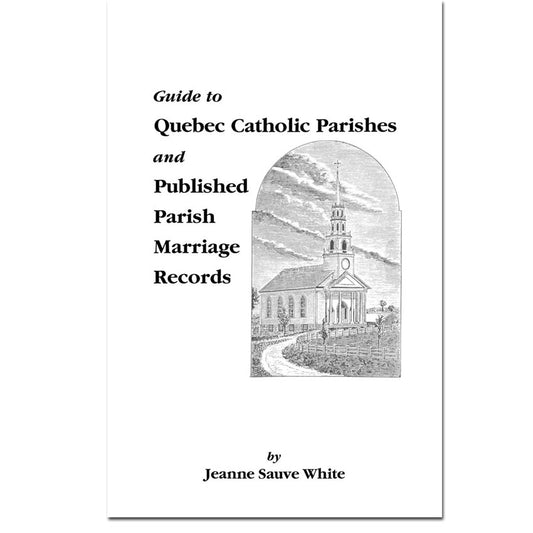 Guide to
Quebec Catholic Parishes
and
Published
Parish
Marriage
Records

by
Jeanne Sauve White